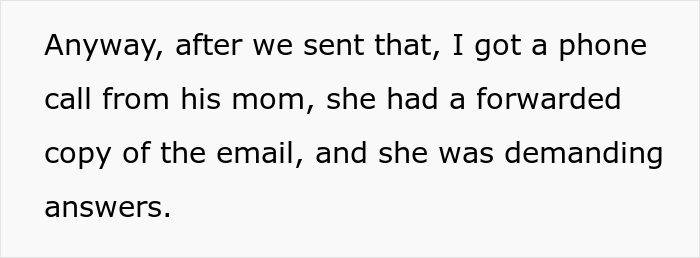 Anyway, after we sent that, I got a phone call from his mom, she had a forwarded copy of the email, and she was demanding answers.